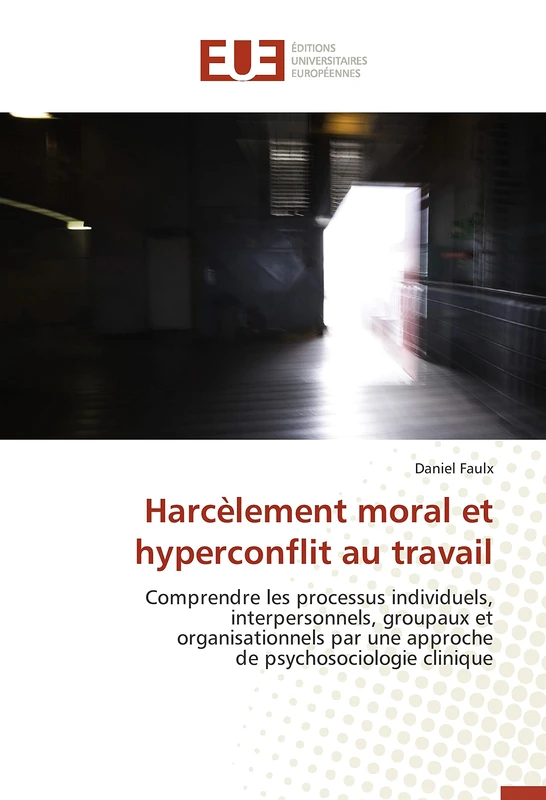 EUE ÉDITIONS UNIVERSITAIRES EUROPÉENNES

Daniel Faulx

Harcèlement moral et hyperconflit au travail

Comprendre les processus individuels, interpersonnels, groupaux et organisationnels par une approche de psychosociologie clinique